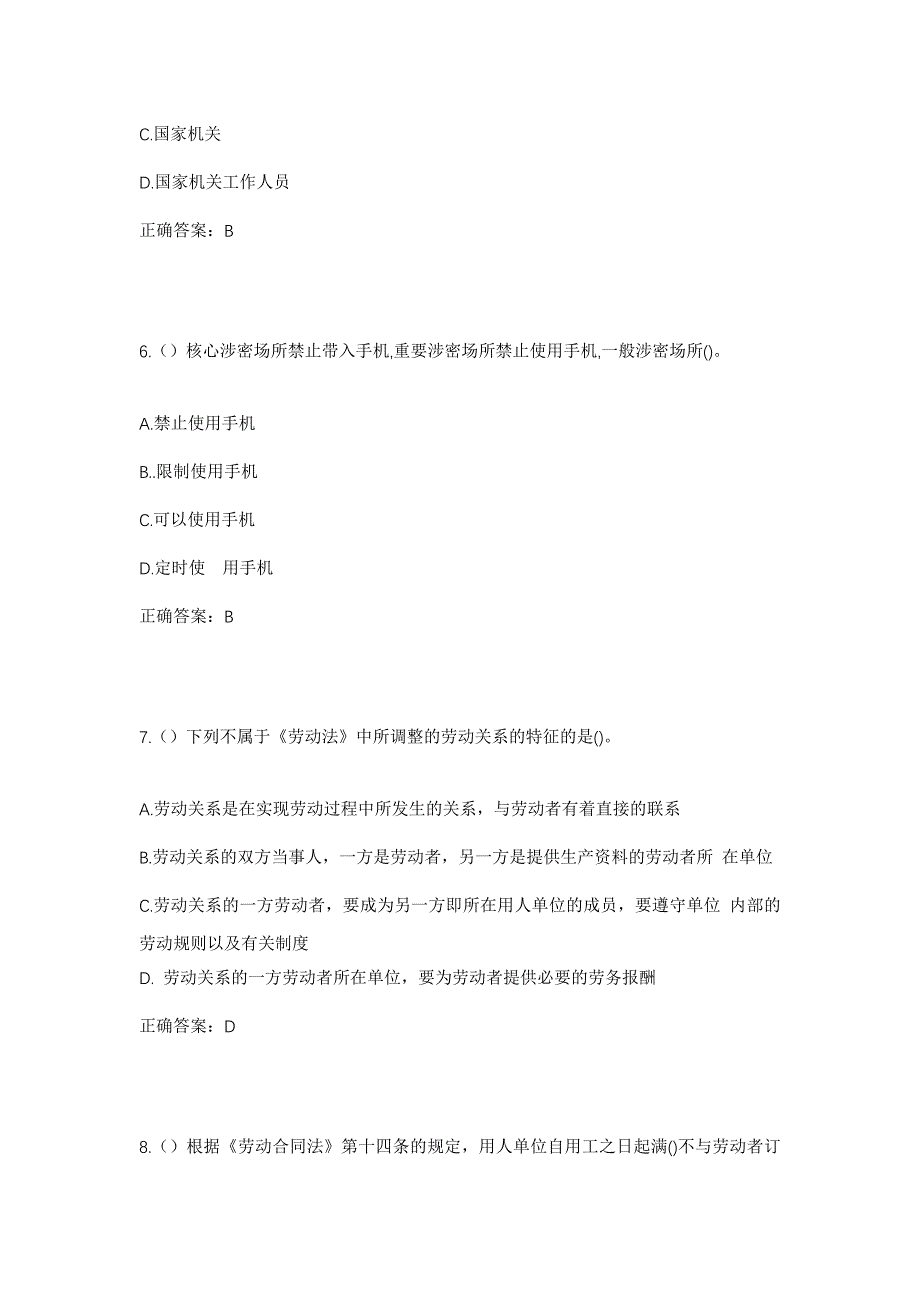 C.国家机关

D.国家机关工作人员

正确答案：B

6.（）核心涉密场所禁止带入手机,重要涉密场所禁止使用手机,一般涉密场所()。

A.禁止使用手机

B..限制使用手机

C.可以使用手机

D.定时使 用手机

正确答案：B

7.（）下列不属于《劳动法》中所调整的劳动关系的特征的是()。

A.劳动关系是在实现劳动过程中所发生的关系，与劳动者有着直接的联系

B.劳动关系的双方当事人，一方是劳动者，另一方是提供生产资料的劳动者所 在单位

C.劳动关系的一方劳动者，要成为另一方即所在用人单位的成员，要遵守单位 内部的劳动规则以及有关制度

D. 劳动关系的一方劳动者所在单位，要为劳动者提供必要的劳务报酬

正确答案：D

8.（）根据《劳动合同法》第十四条的规定，用人单位自用工之日起满()不与劳动者订